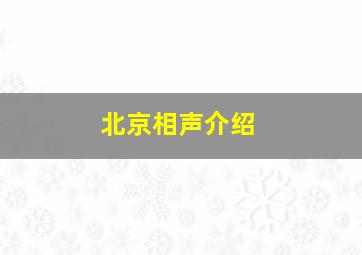 北京相声介绍